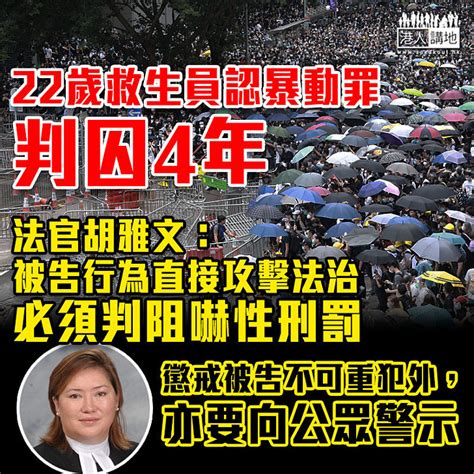 港人講地

22歲救生員認暴動罪
判囚4年

法官胡雅文：
被告行為直接攻擊法治
必須判阻嚇性刑罰

懲戒被告不可重犯外，
亦要向公眾警示